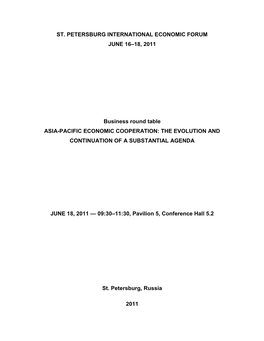 ST. PETERSBURG INTERNATIONAL ECONOMIC FORUM
JUNE 16–18, 2011

Business round table
ASIA-PACIFIC ECONOMIC COOPERATION: THE EVOLUTION AND CONTINUATION OF A SUBSTANTIAL AGENDA

JUNE 18, 2011 — 09:30–11:30, Pavilion 5, Conference Hall 5.2

St. Petersburg, Russia

2011